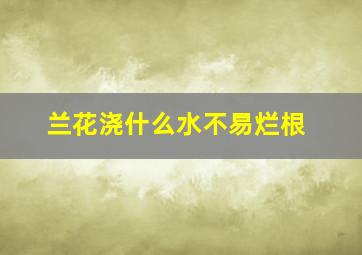 兰花浇什么水不易烂根